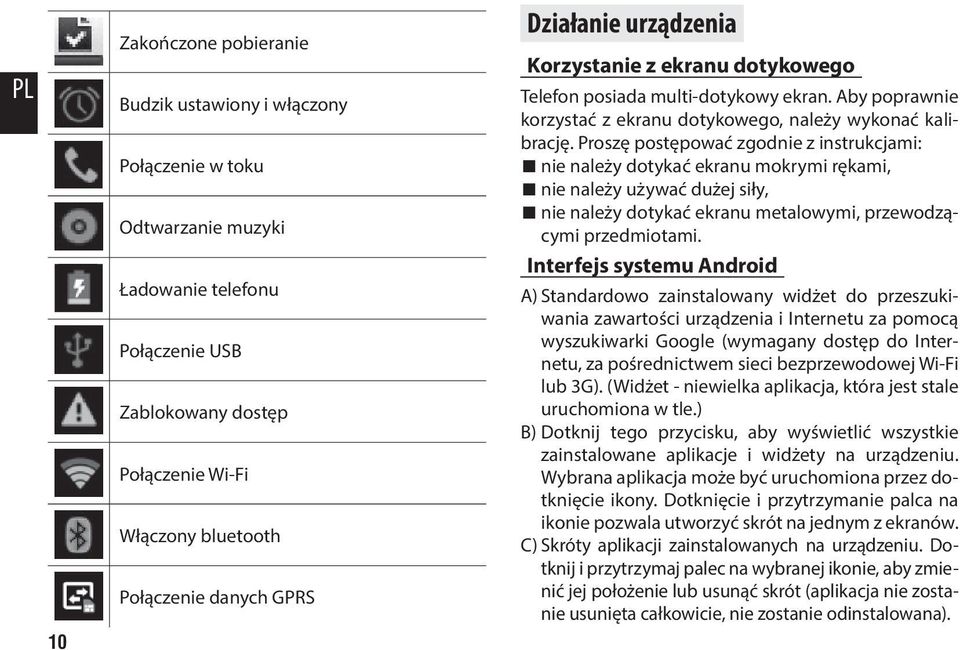 PL

| | |
|---|---|
| | Zakończone pobieranie |
| | Budzik ustawiony i włączony |
| | Połączenie w toku |
| | Odtwarzanie muzyki |
| | Ładowanie telefonu |
| | Połączenie USB |
| | Zablokowany dostęp |
| | Połączenie Wi-Fi |
| | Włączony bluetooth |
| | Połączenie danych GPRS |

10

Działanie urządzenia

Korzystanie z ekranu dotykowego

Telefon posiada multi-dotykowy ekran. Aby poprawnie korzystać z ekranu dotykowego, należy wykonać kalibrację. Proszę postępować zgodnie z instrukcjami:
■ nie należy dotykać ekranu mokrymi rękami,
■ nie należy używać dużej siły,
■ nie należy dotykać ekranu metalowymi, przewodzącymi przedmiotami.

Interfejs systemu Android

A) Standardowo zainstalowany widżet do przeszukiwania zawartości urządzenia i Internetu za pomocą wyszukiwarki Google (wymagany dostęp do Internetu, za pośrednictwem sieci bezprzewodowej Wi-Fi lub 3G). (Widżet - niewielka aplikacja, która jest stale uruchomiona w tle.)
B) Dotknij tego przycisku, aby wyświetlić wszystkie zainstalowane aplikacje i widżety na urządzeniu. Wybrana aplikacja może być uruchomiona przez dotknięcie ikony. Dotknięcie i przytrzymanie palca na ikonie pozwala utworzyć skrót na jednym z ekranów.
C) Skróty aplikacji zainstalowanych na urządzeniu. Dotknij i przytrzymaj palec na wybranej ikonie, aby zmienić jej położenie lub usunąć skrót (aplikacja nie zostanie usunięta całkowicie, nie zostanie odinstalowana).